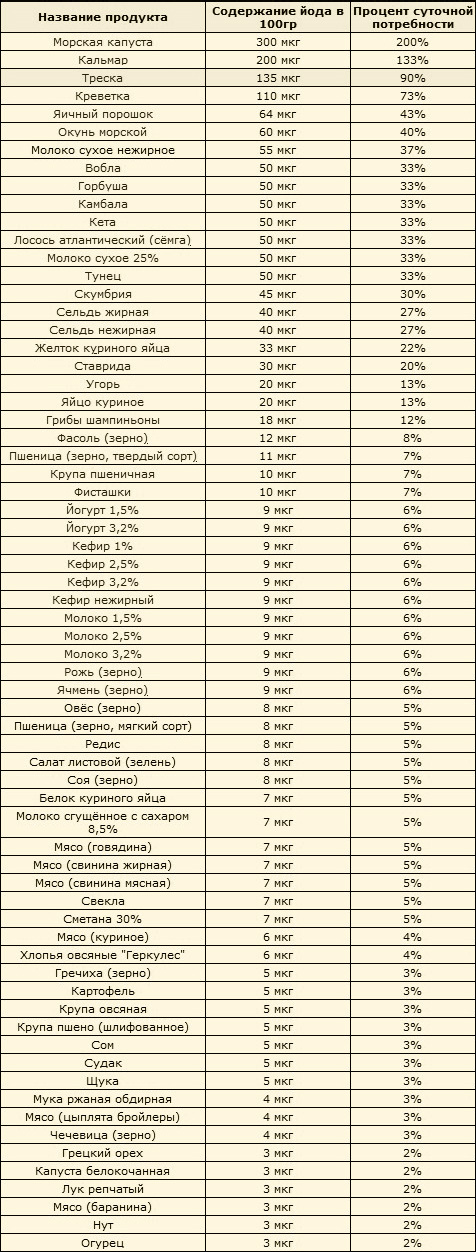 | Название продукта | Содержание йода в 100гр | Процент суточной потребности |
|---|---|---|
| Морская капуста | 300 мкг | 200% |
| Кальмар | 200 мкг | 133% |
| Треска | 135 мкг | 90% |
| Креветка | 110 мкг | 73% |
| Яичный порошок | 64 мкг | 43% |
| Окунь морской | 60 мкг | 40% |
| Молоко сухое нежирное | 55 мкг | 37% |
| Вобла | 50 мкг | 33% |
| Горбуша | 50 мкг | 33% |
| Камбала | 50 мкг | 33% |
| Кета | 50 мкг | 33% |
| Лосось атлантический (сёмга) | 50 мкг | 33% |
| Молоко сухое 25% | 50 мкг | 33% |
| Тунец | 50 мкг | 33% |
| Скумбрия | 45 мкг | 30% |
| Сельдь жирная | 40 мкг | 27% |
| Сельдь нежирная | 40 мкг | 27% |
| Желток куриного яйца | 33 мкг | 22% |
| Ставрида | 30 мкг | 20% |
| Угорь | 20 мкг | 13% |
| Яйцо куриное | 20 мкг | 13% |
| Грибы шампиньоны | 18 мкг | 12% |
| Фасоль (зерно) | 12 мкг | 8% |
| Пшеница (зерно, твердый сорт) | 11 мкг | 7% |
| Крупа пшеничная | 10 мкг | 7% |
| Фисташки | 10 мкг | 7% |
| Йогурт 1,5% | 9 мкг | 6% |
| Йогурт 3,2% | 9 мкг | 6% |
| Кефир 1% | 9 мкг | 6% |
| Кефир 2,5% | 9 мкг | 6% |
| Кефир 3,2% | 9 мкг | 6% |
| Кефир нежирный | 9 мкг | 6% |
| Молоко 1,5% | 9 мкг | 6% |
| Молоко 2,5% | 9 мкг | 6% |
| Молоко 3,2% | 9 мкг | 6% |
| Рожь (зерно) | 9 мкг | 6% |
| Ячмень (зерно) | 9 мкг | 6% |
| Овёс (зерно) | 8 мкг | 5% |
| Пшеница (зерно, мягкий сорт) | 8 мкг | 5% |
| Редис | 8 мкг | 5% |
| Салат листовой (зелень) | 8 мкг | 5% |
| Соя (зерно) | 8 мкг | 5% |
| Белок куриного яйца | 7 мкг | 5% |
| Молоко сгущённое с сахаром 8,5% | 7 мкг | 5% |
| Мясо (говядина) | 7 мкг | 5% |
| Мясо (свинина жирная) | 7 мкг | 5% |
| Мясо (свинина мясная) | 7 мкг | 5% |
| Свекла | 7 мкг | 5% |
| Сметана 30% | 7 мкг | 5% |
| Мясо (куриное) | 6 мкг | 4% |
| Хлопья овсяные "Геркулес" | 6 мкг | 4% |
| Гречиха (зерно) | 5 мкг | 3% |
| Картофель | 5 мкг | 3% |
| Крупа овсяная | 5 мкг | 3% |
| Крупа пшено (шлифованное) | 5 мкг | 3% |
| Сом | 5 мкг | 3% |
| Судак | 5 мкг | 3% |
| Щука | 5 мкг | 3% |
| Мука ржаная обдирная | 4 мкг | 3% |
| Мясо (цыплята бройлеры) | 4 мкг | 3% |
| Чечевица (зерно) | 4 мкг | 3% |
| Грецкий орех | 3 мкг | 2% |
| Капуста белокочанная | 3 мкг | 2% |
| Лук репчатый | 3 мкг | 2% |
| Мясо (баранина) | 3 мкг | 2% |
| Нут | 3 мкг | 2% |
| Огурец | 3 мкг | 2% |